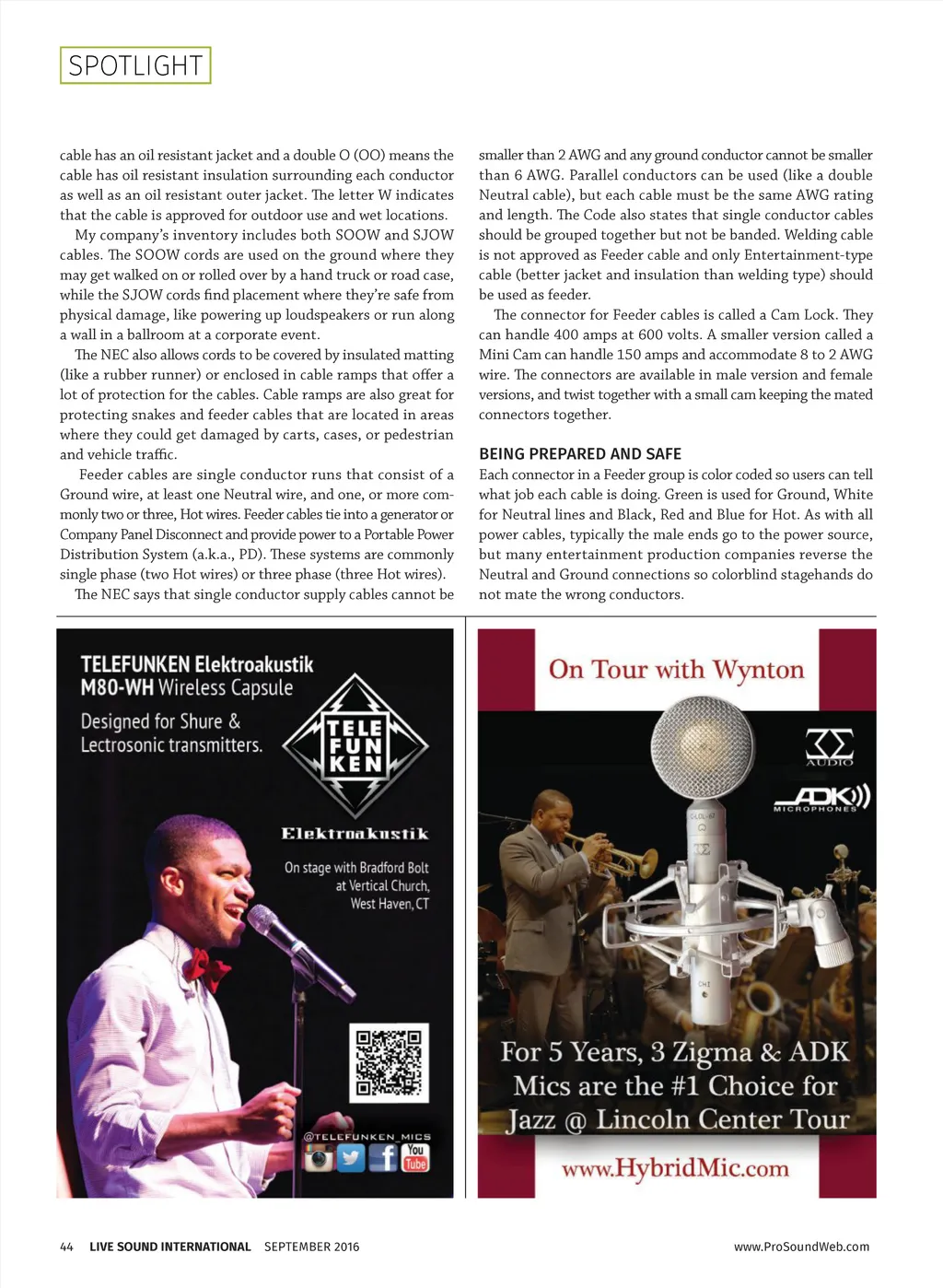 SPOTLIGHT

cable has an oil resistant jacket and a double O (OO) means the cable has oil resistant insulation surrounding each conductor as well as an oil resistant outer jacket. The letter W indicates that the cable is approved for outdoor use and wet locations.

My company's inventory includes both SOOW and SJOW cables. The SOOW cords are used on the ground where they may get walked on or rolled over by a hand truck or road case, while the SJOW cords find placement where they're safe from physical damage, like powering up loudspeakers or run along a wall in a ballroom at a corporate event.

The NEC also allows cords to be covered by insulated matting (like a rubber runner) or enclosed in cable ramps that offer a lot of protection for the cables. Cable ramps are also great for protecting snakes and feeder cables that are located in areas where they could get damaged by carts, cases, or pedestrian and vehicle traffic.

Feeder cables are single conductor runs that consist of a Ground wire, at least one Neutral wire, and one, or more commonly two or three, Hot wires. Feeder cables tie into a generator or Company Panel Disconnect and provide power to a Portable Power Distribution System (a.k.a., PD). These systems are commonly single phase (two Hot wires) or three phase (three Hot wires).

The NEC says that single conductor supply cables cannot be smaller than 2 AWG and any ground conductor cannot be smaller than 6 AWG. Parallel conductors can be used (like a double Neutral cable), but each cable must be the same AWG rating and length. The Code also states that single conductor cables should be grouped together but not be banded. Welding cable is not approved as Feeder cable and only Entertainment-type cable (better jacket and insulation than welding type) should be used as feeder.

The connector for Feeder cables is called a Cam Lock. They can handle 400 amps at 600 volts. A smaller version called a Mini Cam can handle 150 amps and accommodate 8 to 2 AWG wire. The connectors are available in male version and female versions, and twist together with a small cam keeping the mated connectors together.

BEING PREPARED AND SAFE
Each connector in a Feeder group is color coded so users can tell what job each cable is doing. Green is used for Ground, White for Neutral lines and Black, Red and Blue for Hot. As with all power cables, typically the male ends go to the power source, but many entertainment production companies reverse the Neutral and Ground connections so colorblind stagehands do not mate the wrong conductors.

TELEFUNKEN Elektroakustik M80-WH Wireless Capsule
Designed for Shure & Lectrosonic transmitters.
TELE FUN KEN
Elektroakustik
On stage with Bradford Bolt at Vertical Church, West Haven, CT
@TELEFUNKEN_MICS
You Tube

On Tour with Wynton
AUDIO
ADK MICROPHONES
For 5 Years, 3 Zigma & ADK Mics are the #1 Choice for Jazz @ Lincoln Center Tour
www.HybridMic.com

44 LIVE SOUND INTERNATIONAL SEPTEMBER 2016 www.ProSoundWeb.com